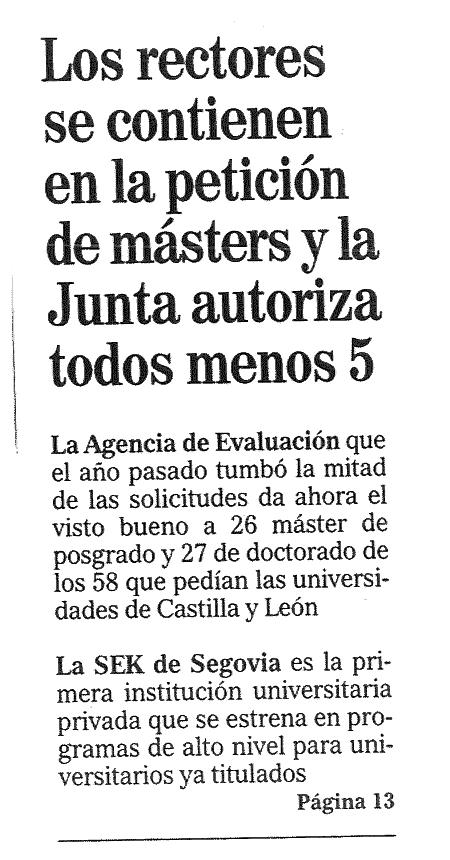 Los rectores se contienen en la petición de másters y la Junta autoriza todos menos 5

La Agencia de Evaluación que el año pasado tumbó la mitad de las solicitudes da ahora el visto bueno a 26 máster de posgrado y 27 de doctorado de los 58 que pedían las universidades de Castilla y León

La SEK de Segovia es la primera institución universitaria privada que se estrena en programas de alto nivel para universitarios ya titulados

Página 13